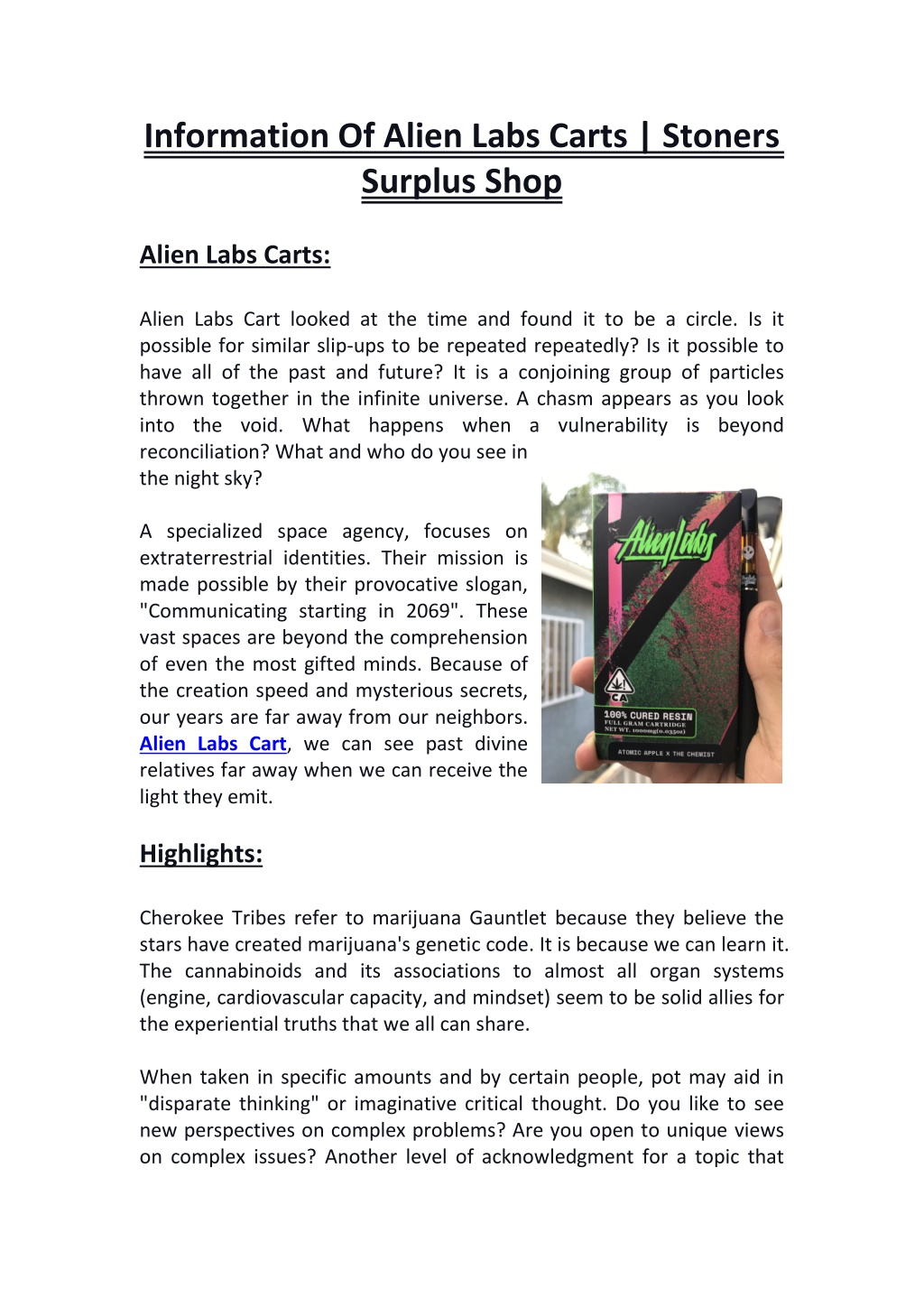 Information Of Alien Labs Carts | Stoners Surplus Shop

Alien Labs Carts:

Alien Labs Cart looked at the time and found it to be a circle. Is it possible for similar slip-ups to be repeated repeatedly? Is it possible to have all of the past and future? It is a conjoining group of particles thrown together in the infinite universe. A chasm appears as you look into the void. What happens when a vulnerability is beyond reconciliation? What and who do you see in the night sky?

A specialized space agency, focuses on extraterrestrial identities. Their mission is made possible by their provocative slogan, "Communicating starting in 2069". These vast spaces are beyond the comprehension of even the most gifted minds. Because of the creation speed and mysterious secrets, our years are far away from our neighbors. Alien Labs Cart, we can see past divine relatives far away when we can receive the light they emit.

AlienLabs

CA

100% CURED RESIN
FULL GRAM CARTRIDGE
NET WT. 1000mg(0.035oz)

ATOMIC APPLE X THE CHEMIST

Highlights:

Cherokee Tribes refer to marijuana Gauntlet because they believe the stars have created marijuana's genetic code. It is because we can learn it. The cannabinoids and its associations to almost all organ systems (engine, cardiovascular capacity, and mindset) seem to be solid allies for the experiential truths that we all can share.

When taken in specific amounts and by certain people, pot may aid in "disparate thinking" or imaginative critical thought. Do you like to see new perspectives on complex problems? Are you open to unique views on complex issues? Another level of acknowledgment for a topic that